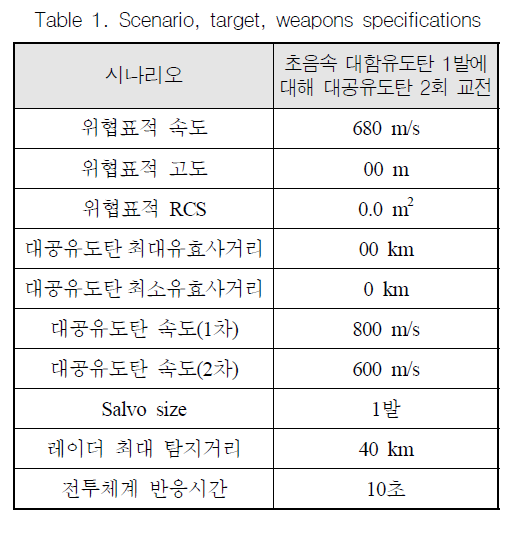 Table 1. Scenario, target, weapons specifications

| 시나리오 | 초음속 대함유도탄 1발에 대해 대공유도탄 2회 교전 |
|---|---|
| 위협표적 속도 | 680 m/s |
| 위협표적 고도 | 00 m |
| 위협표적 RCS | 0.0 $m^2$ |
| 대공유도탄 최대유효사거리 | 00 km |
| 대공유도탄 최소유효사거리 | 0 km |
| 대공유도탄 속도(1차) | 800 m/s |
| 대공유도탄 속도(2차) | 600 m/s |
| Salvo size | 1발 |
| 레이더 최대 탐지거리 | 40 km |
| 전투체계 반응시간 | 10초 |